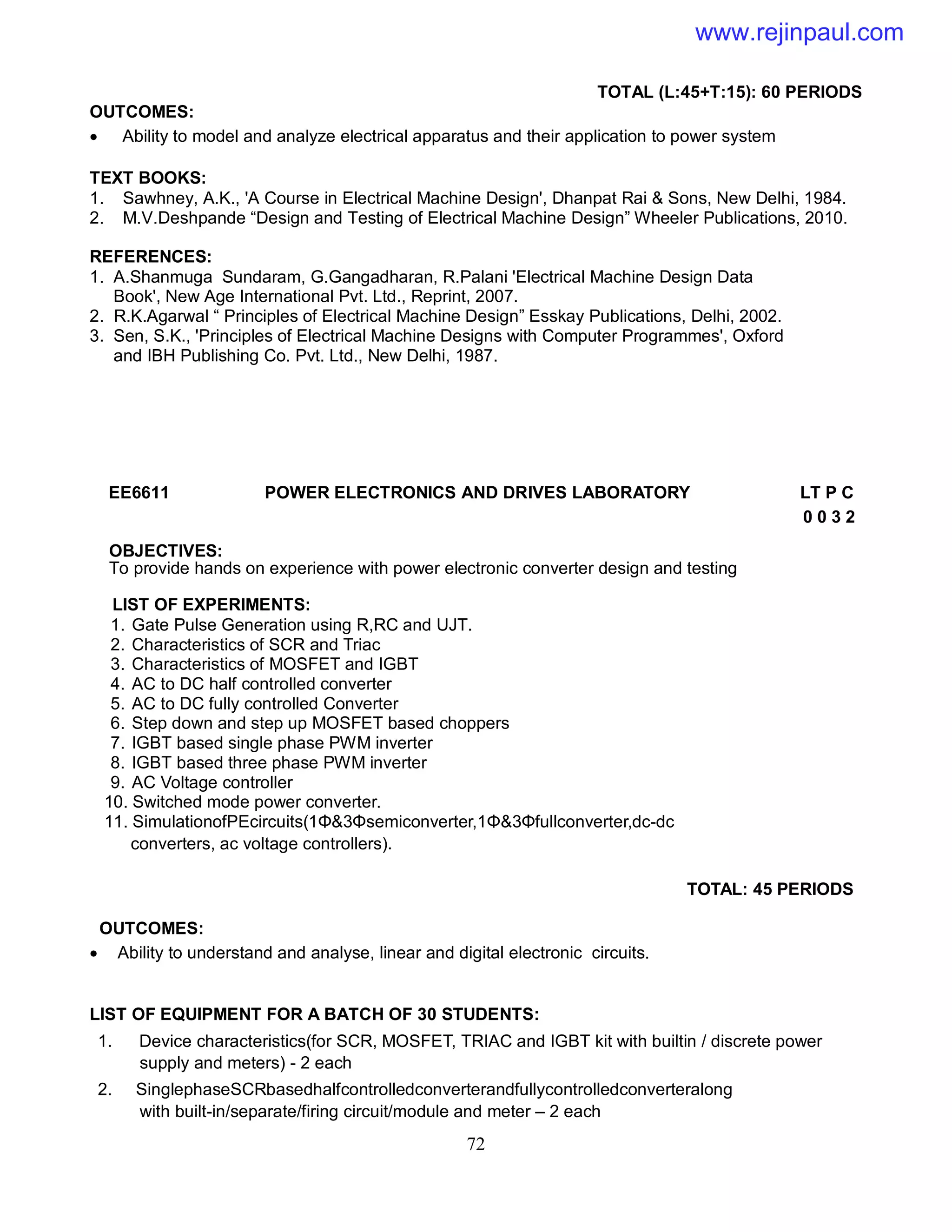 www.rejinpaul.com

TOTAL (L:45+T:15): 60 PERIODS

OUTCOMES:
• Ability to model and analyze electrical apparatus and their application to power system

TEXT BOOKS:
1. Sawhney, A.K., 'A Course in Electrical Machine Design', Dhanpat Rai & Sons, New Delhi, 1984.
2. M.V.Deshpande “Design and Testing of Electrical Machine Design” Wheeler Publications, 2010.

REFERENCES:
1. A.Shanmuga Sundaram, G.Gangadharan, R.Palani 'Electrical Machine Design Data Book', New Age International Pvt. Ltd., Reprint, 2007.
2. R.K.Agarwal “ Principles of Electrical Machine Design” Esskay Publications, Delhi, 2002.
3. Sen, S.K., 'Principles of Electrical Machine Designs with Computer Programmes', Oxford and IBH Publishing Co. Pvt. Ltd., New Delhi, 1987.

EE6611 POWER ELECTRONICS AND DRIVES LABORATORY LT P C
0 0 3 2

OBJECTIVES:
To provide hands on experience with power electronic converter design and testing

LIST OF EXPERIMENTS:
1. Gate Pulse Generation using R,RC and UJT.
2. Characteristics of SCR and Triac
3. Characteristics of MOSFET and IGBT
4. AC to DC half controlled converter
5. AC to DC fully controlled Converter
6. Step down and step up MOSFET based choppers
7. IGBT based single phase PWM inverter
8. IGBT based three phase PWM inverter
9. AC Voltage controller
10. Switched mode power converter.
11. SimulationofPEcircuits(1Φ&3Φsemiconverter,1Φ&3Φfullconverter,dc-dc converters, ac voltage controllers).

TOTAL: 45 PERIODS

OUTCOMES:
• Ability to understand and analyse, linear and digital electronic circuits.

LIST OF EQUIPMENT FOR A BATCH OF 30 STUDENTS:
1. Device characteristics(for SCR, MOSFET, TRIAC and IGBT kit with builtin / discrete power supply and meters) - 2 each
2. SinglephaseSCRbasedhalfcontrolledconverterandfullycontrolledconverteralong with built-in/separate/firing circuit/module and meter – 2 each

72